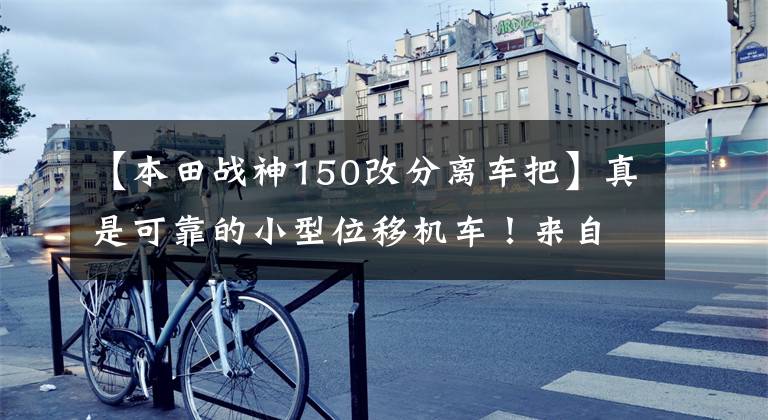 【本田战神150改分离车把】真是可靠的小型位移机车！来自